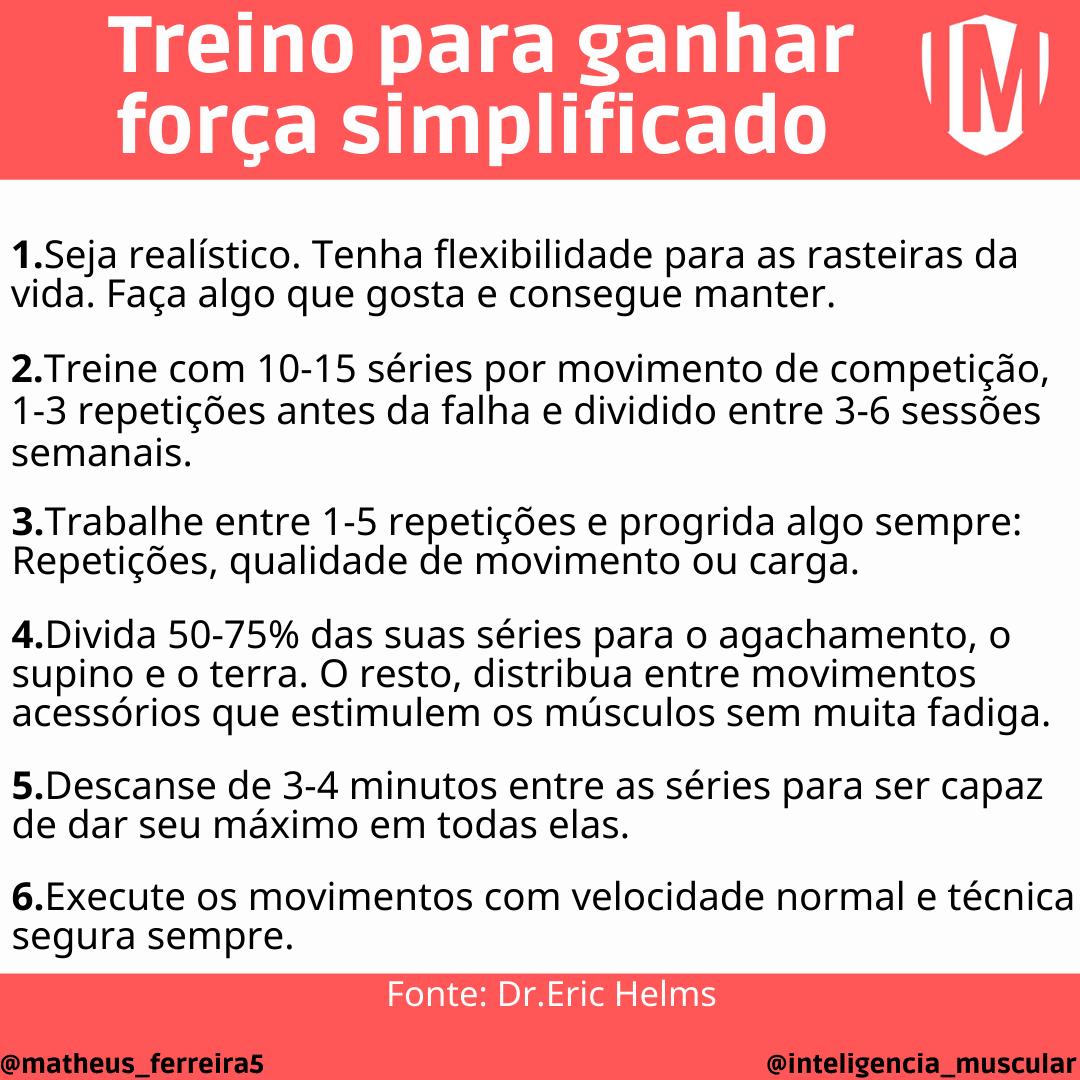 Treino para ganhar força simplificado

1.Seja realístico. Tenha flexibilidade para as rasteiras da vida. Faça algo que gosta e consegue manter.

2.Treine com 10-15 séries por movimento de competição, 1-3 repetições antes da falha e dividido entre 3-6 sessões semanais.

3.Trabalhe entre 1-5 repetições e progrida algo sempre: Repetições, qualidade de movimento ou carga.

4.Divida 50-75% das suas séries para o agachamento, o supino e o terra. O resto, distribua entre movimentos acessórios que estimulem os músculos sem muita fadiga.

5.Descanse de 3-4 minutos entre as séries para ser capaz de dar seu máximo em todas elas.

6.Execute os movimentos com velocidade normal e técnica segura sempre.

Fonte: Dr.Eric Helms

@matheus_ferreira5

@inteligencia_muscular